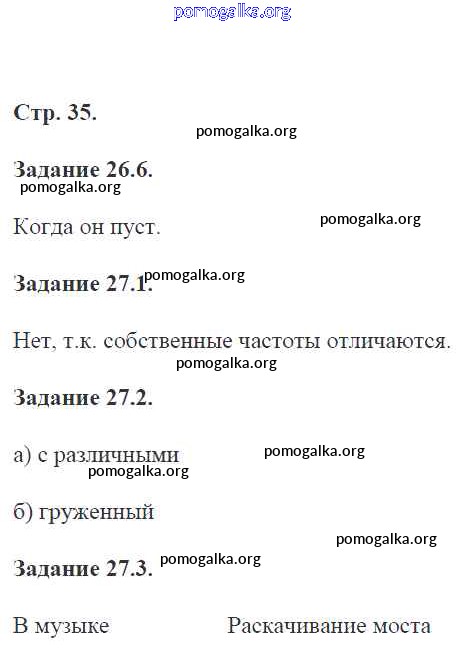 pomogalka.org

Стр. 35.

pomogalka.org

Задание 26.6.

pomogalka.org

Когда он пуст.

pomogalka.org

Задание 27.1.

pomogalka.org

Нет, т.к. собственные частоты отличаются.

pomogalka.org

Задание 27.2.

а) с различными

pomogalka.org

pomogalka.org

б) груженный

pomogalka.org

Задание 27.3.

pomogalka.org

В музыке

Раскачивание моста